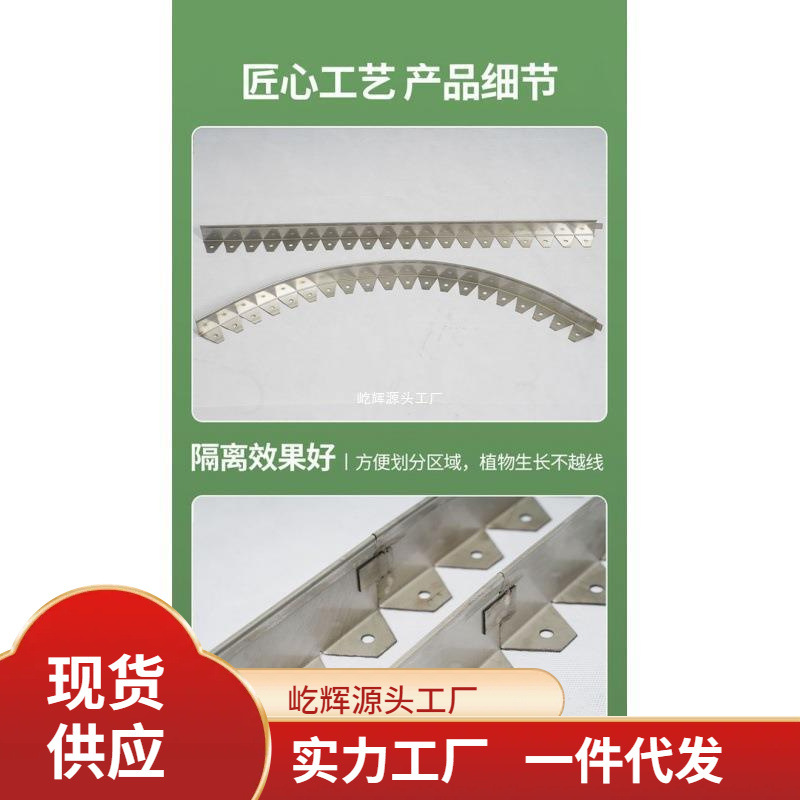 匠心工艺 产品细节

屹辉源头工厂

隔离效果好 | 方便划分区域，植物生长不越线

现货供应

屹辉源头工厂

实力工厂 一件代发